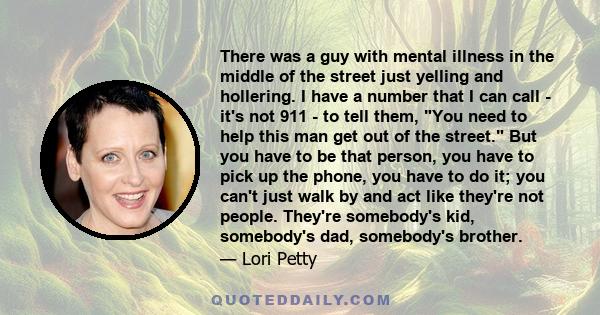 There was a guy with mental illness in the middle of the street just yelling and hollering. I have a number that I can call - it's not 911 - to tell them, "You need to help this man get out of the street." But you have to be that person, you have to pick up the phone, you have to do it; you can't just walk by and act like they're not people. They're somebody's kid, somebody's dad, somebody's brother.
— Lori Petty

QUOTEDDAILY.COM